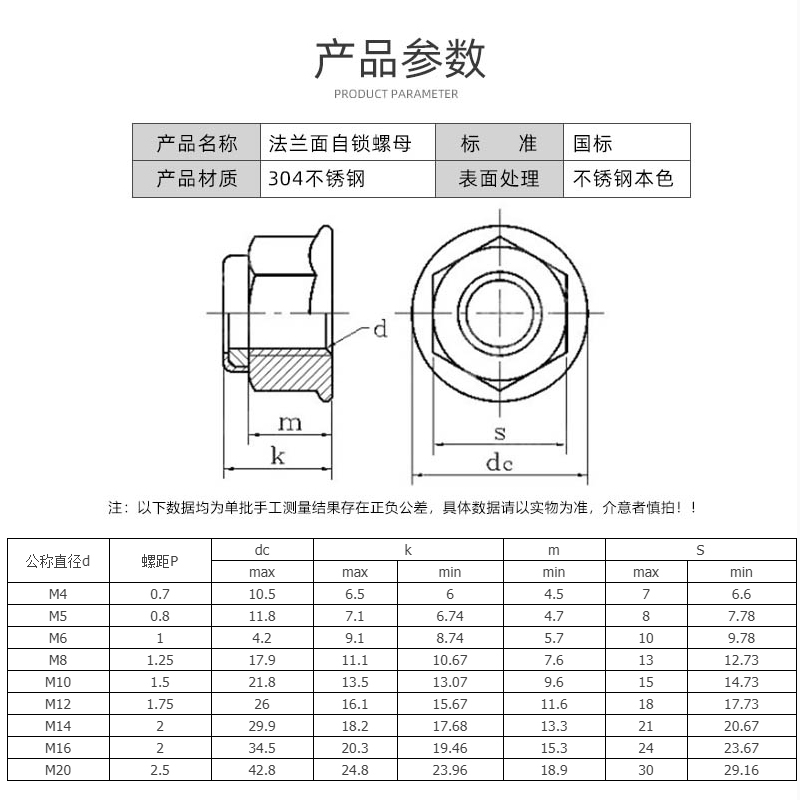 产品参数

PRODUCT PARAMETER

| 产品名称 | 法兰面自锁螺母 | 标　　准 | 国标 |
|---|---|---|---|
| 产品材质 | 304不锈钢 | 表面处理 | 不锈钢本色 |

d

m

k

s

dc

注：以下数据均为单批手工测量结果存在正负公差，具体数据请以实物为准，介意者慎拍！！

| 公称直径d | 螺距P | dc | k | | m | S | |
|---|---|---|---|---|---|---|---|
| | | max | max | min | min | max | min |
| M4 | 0.7 | 10.5 | 6.5 | 6 | 4.5 | 7 | 6.6 |
| M5 | 0.8 | 11.8 | 7.1 | 6.74 | 4.7 | 8 | 7.78 |
| M6 | 1 | 4.2 | 9.1 | 8.74 | 5.7 | 10 | 9.78 |
| M8 | 1.25 | 17.9 | 11.1 | 10.67 | 7.6 | 13 | 12.73 |
| M10 | 1.5 | 21.8 | 13.5 | 13.07 | 9.6 | 15 | 14.73 |
| M12 | 1.75 | 26 | 16.1 | 15.67 | 11.6 | 18 | 17.73 |
| M14 | 2 | 29.9 | 18.2 | 17.68 | 13.3 | 21 | 20.67 |
| M16 | 2 | 34.5 | 20.3 | 19.46 | 15.3 | 24 | 23.67 |
| M20 | 2.5 | 42.8 | 24.8 | 23.96 | 18.9 | 30 | 29.16 |